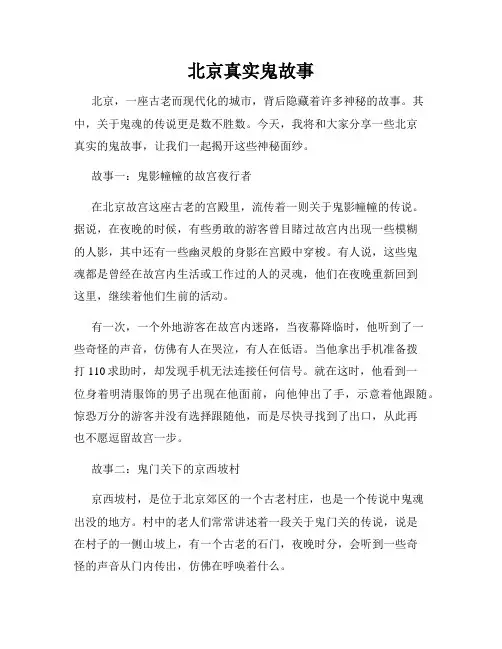 北京真实鬼故事

北京，一座古老而现代化的城市，背后隐藏着许多神秘的故事。其中，关于鬼魂的传说更是数不胜数。今天，我将和大家分享一些北京真实的鬼故事，让我们一起揭开这些神秘面纱。

故事一：鬼影幢幢的故宫夜行者

在北京故宫这座古老的宫殿里，流传着一则关于鬼影幢幢的传说。据说，在夜晚的时候，有些勇敢的游客曾目睹过故宫内出现一些模糊的人影，其中还有一些幽灵般的身影在宫殿中穿梭。有人说，这些鬼魂都是曾经在故宫内生活或工作过的人的灵魂，他们在夜晚重新回到这里，继续着他们生前的活动。

有一次，一个外地游客在故宫内迷路，当夜幕降临时，他听到了一些奇怪的声音，仿佛有人在哭泣，有人在低语。当他拿出手机准备拨打 110 求助时，却发现手机无法连接任何信号。就在这时，他看到一位身着明清服饰的男子出现在他面前，向他伸出了手，示意着他跟随。惊恐万分的游客并没有选择跟随他，而是尽快寻找到了出口，从此再也不愿逗留故宫一步。

故事二：鬼门关下的京西坡村

京西坡村，是位于北京郊区的一个古老村庄，也是一个传说中鬼魂出没的地方。村中的老人们常常讲述着一段关于鬼门关的传说，说是在村子的一侧山坡上，有一个古老的石门，夜晚时分，会听到一些奇怪的声音从门内传出，仿佛在呼唤着什么。